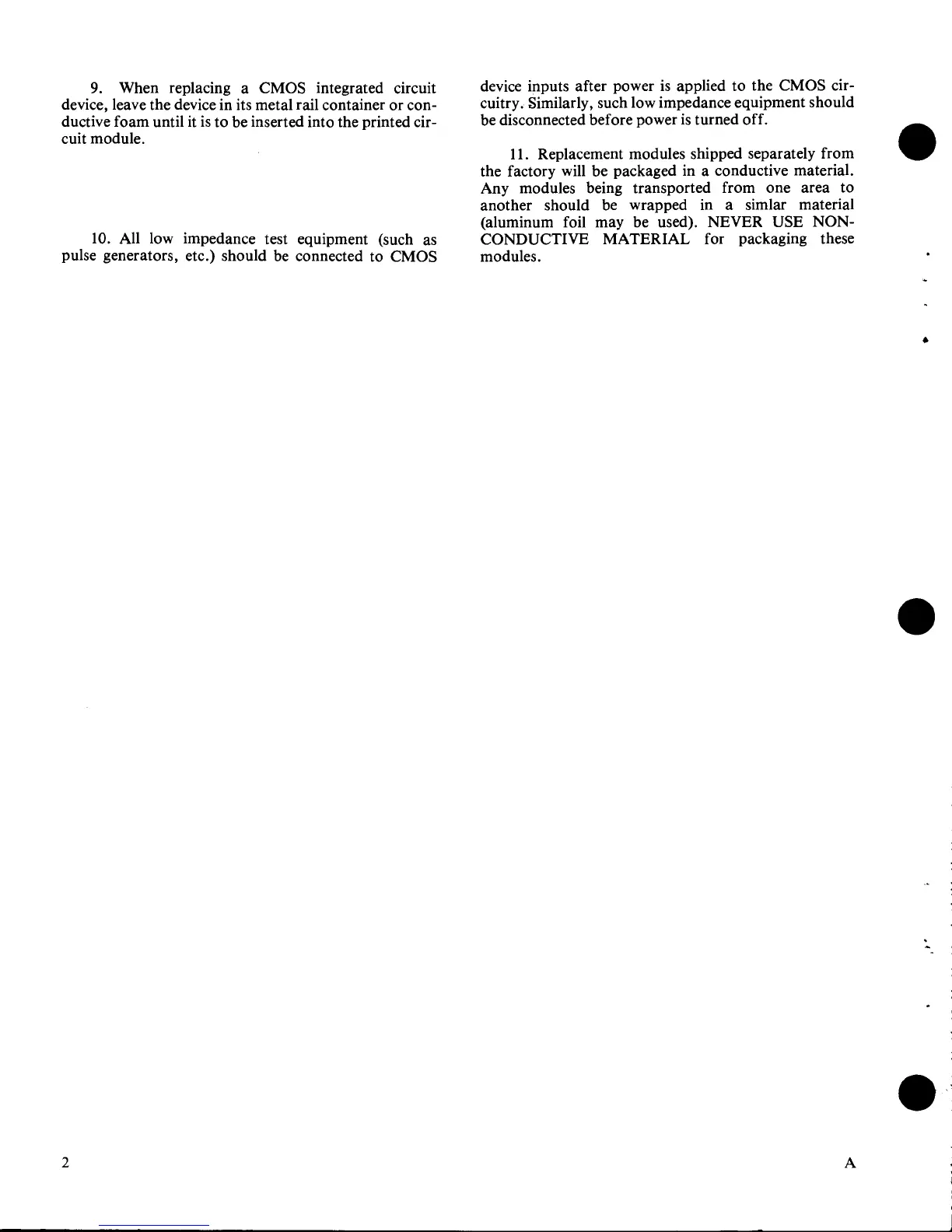 9. When replacing a CMOS integrated circuit device, leave the device in its metal rail container or conductive foam until it is to be inserted into the printed circuit module.

10. All low impedance test equipment (such as pulse generators, etc.) should be connected to CMOS device inputs after power is applied to the CMOS circuitry. Similarly, such low impedance equipment should be disconnected before power is turned off.

11. Replacement modules shipped separately from the factory will be packaged in a conductive material. Any modules being transported from one area to another should be wrapped in a simlar material (aluminum foil may be used). NEVER USE NON-CONDUCTIVE MATERIAL for packaging these modules.

2

A